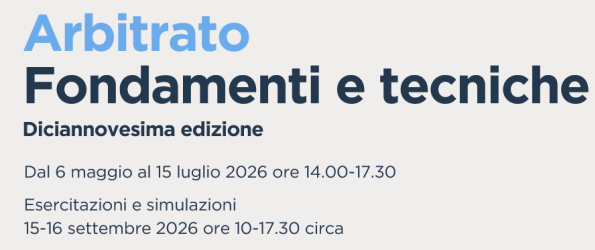 Arbitrato
Fondamenti e tecniche
Diciannovesima edizione

Dal 6 maggio al 15 luglio 2026 ore 14.00-17.30

Esercitazioni e simulazioni
15-16 settembre 2026 ore 10-17.30 circa